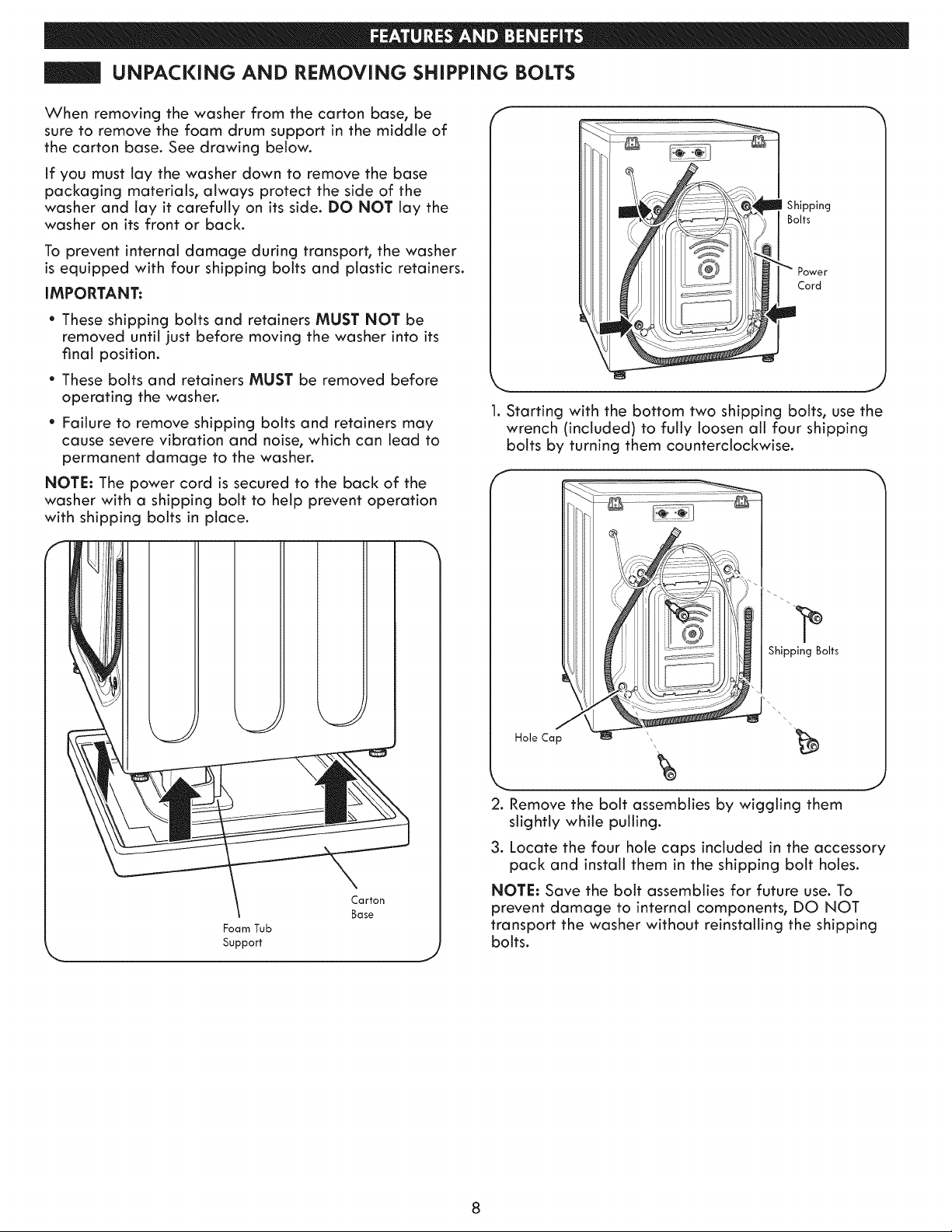 FEATURES AND BENEFITS

UNPACKING AND REMOVING SHIPPING BOLTS

When removing the washer from the carton base, be sure to remove the foam drum support in the middle of the carton base. See drawing below.

If you must lay the washer down to remove the base packaging materials, always protect the side of the washer and lay it carefully on its side. DO NOT lay the washer on its front or back.

To prevent internal damage during transport, the washer is equipped with four shipping bolts and plastic retainers.

IMPORTANT:

• These shipping bolts and retainers MUST NOT be removed until just before moving the washer into its final position.

• These bolts and retainers MUST be removed before operating the washer.

• Failure to remove shipping bolts and retainers may cause severe vibration and noise, which can lead to permanent damage to the washer.

NOTE: The power cord is secured to the back of the washer with a shipping bolt to help prevent operation with shipping bolts in place.

Carton Base

Foam Tub Support

Shipping Bolts

Power Cord

1. Starting with the bottom two shipping bolts, use the wrench (included) to fully loosen all four shipping bolts by turning them counterclockwise.

Shipping Bolts

Hole Cap

2. Remove the bolt assemblies by wiggling them slightly while pulling.

3. Locate the four hole caps included in the accessory pack and install them in the shipping bolt holes.

NOTE: Save the bolt assemblies for future use. To prevent damage to internal components, DO NOT transport the washer without reinstalling the shipping bolts.

8